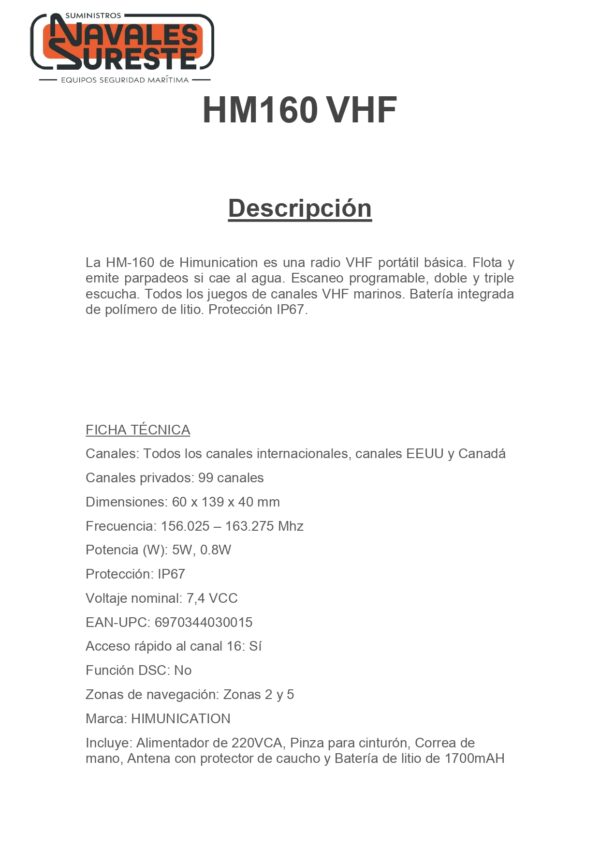 SUMINISTROS
NAVALES
SURESTE
EQUIPOS SEGURIDAD MARÍTIMA

HM160 VHF

Descripción

La HM-160 de Himunication es una radio VHF portátil básica. Flota y emite parpadeos si cae al agua. Escaneo programable, doble y triple escucha. Todos los juegos de canales VHF marinos. Batería integrada de polímero de litio. Protección IP67.

FICHA TÉCNICA

Canales: Todos los canales internacionales, canales EEUU y Canadá

Canales privados: 99 canales

Dimensiones: 60 x 139 x 40 mm

Frecuencia: 156.025 – 163.275 Mhz

Potencia (W): 5W, 0.8W

Protección: IP67

Voltaje nominal: 7,4 VCC

EAN-UPC: 6970344030015

Acceso rápido al canal 16: Sí

Función DSC: No

Zonas de navegación: Zonas 2 y 5

Marca: HIMUNICATION

Incluye: Alimentador de 220VCA, Pinza para cinturón, Correa de mano, Antena con protector de caucho y Batería de litio de 1700mAH